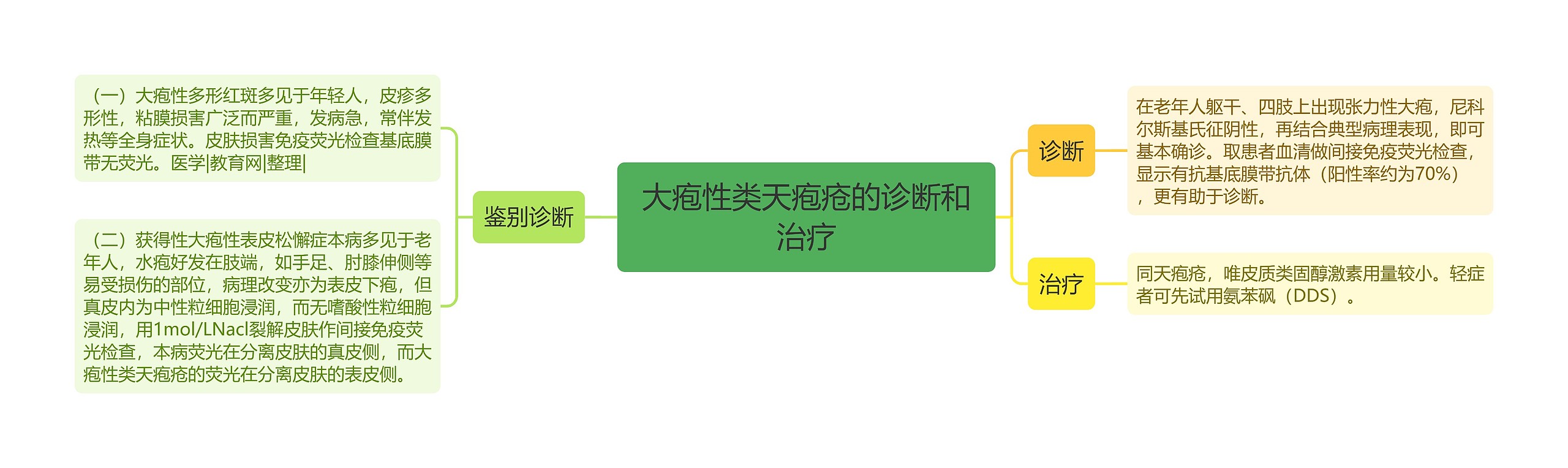 大疱性类天疱疮的诊断和治疗

鉴别诊断

（一）大疱性多形红斑多见于年轻人，皮疹多形性，粘膜损害广泛而严重，发病急，常伴发热等全身症状。皮肤损害免疫荧光检查基底膜带无荧光。医学|教育网|整理|

（二）获得性大疱性表皮松懈症本病多见于老年人，水疱好发在肢端，如手足、肘膝伸侧等易受损伤的部位，病理改变亦为表皮下疱，但真皮内为中性粒细胞浸润，而无嗜酸性粒细胞浸润，用1mol/LNacl裂解皮肤作间接免疫荧光检查，本病荧光在分离皮肤的真皮侧，而大疱性类天疱疮的荧光在分离皮肤的表皮侧。

诊断

在老年人躯干、四肢上出现张力性大疱，尼科尔斯基氏征阴性，再结合典型病理表现，即可基本确诊。取患者血清做间接免疫荧光检查，显示有抗基底膜带抗体（阳性率约为70%），更有助于诊断。

治疗

同天疱疮，唯皮质类固醇激素用量较小。轻症者可先试用氨苯砜（DDS）。